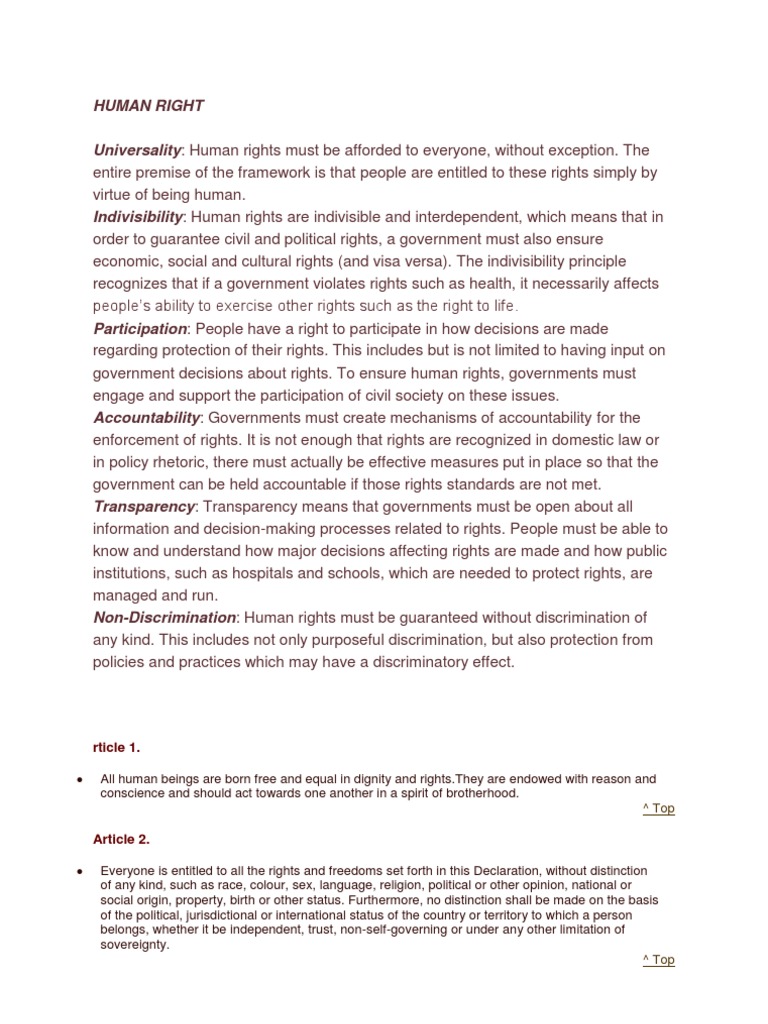 HUMAN RIGHT

Universality: Human rights must be afforded to everyone, without exception. The entire premise of the framework is that people are entitled to these rights simply by virtue of being human.
Indivisibility: Human rights are indivisible and interdependent, which means that in order to guarantee civil and political rights, a government must also ensure economic, social and cultural rights (and visa versa). The indivisibility principle recognizes that if a government violates rights such as health, it necessarily affects people's ability to exercise other rights such as the right to life.
Participation: People have a right to participate in how decisions are made regarding protection of their rights. This includes but is not limited to having input on government decisions about rights. To ensure human rights, governments must engage and support the participation of civil society on these issues.
Accountability: Governments must create mechanisms of accountability for the enforcement of rights. It is not enough that rights are recognized in domestic law or in policy rhetoric, there must actually be effective measures put in place so that the government can be held accountable if those rights standards are not met.
Transparency: Transparency means that governments must be open about all information and decision-making processes related to rights. People must be able to know and understand how major decisions affecting rights are made and how public institutions, such as hospitals and schools, which are needed to protect rights, are managed and run.
Non-Discrimination: Human rights must be guaranteed without discrimination of any kind. This includes not only purposeful discrimination, but also protection from policies and practices which may have a discriminatory effect.

rticle 1.

• All human beings are born free and equal in dignity and rights.They are endowed with reason and conscience and should act towards one another in a spirit of brotherhood.

^ Top

Article 2.

• Everyone is entitled to all the rights and freedoms set forth in this Declaration, without distinction of any kind, such as race, colour, sex, language, religion, political or other opinion, national or social origin, property, birth or other status. Furthermore, no distinction shall be made on the basis of the political, jurisdictional or international status of the country or territory to which a person belongs, whether it be independent, trust, non-self-governing or under any other limitation of sovereignty.

^ Top